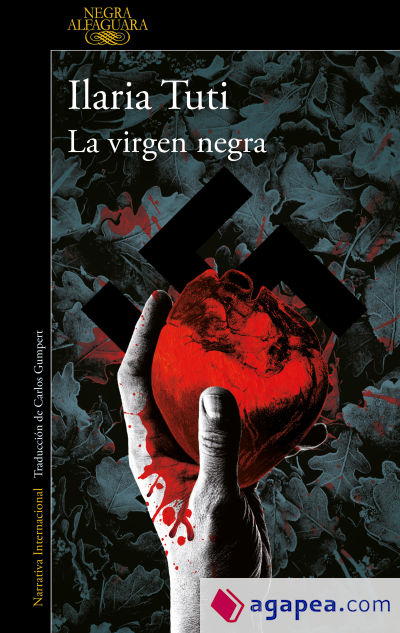 NEGRA
ALFAGUARA

Ilaria Tuti
La virgen negra

Narrativa Internacional Traducción de Carlos Gumpert

agapea.com